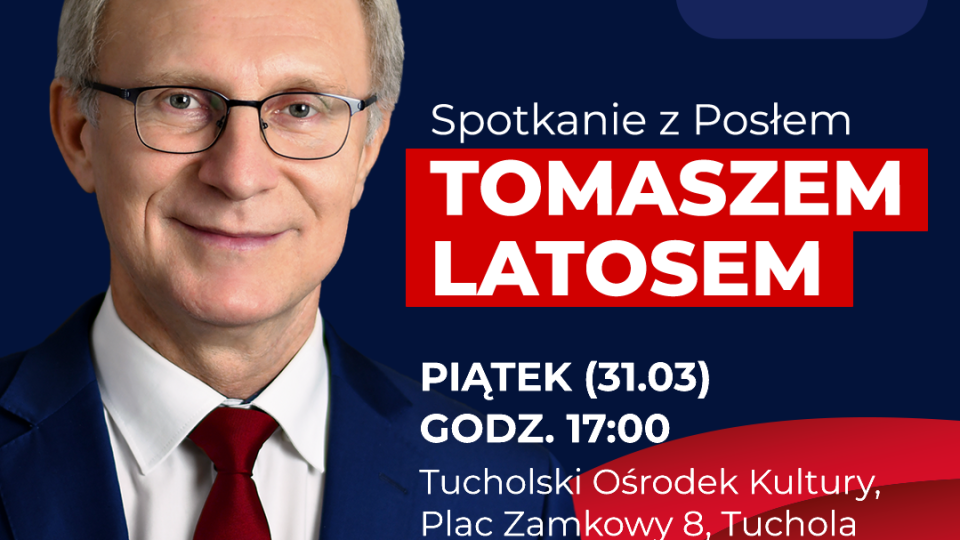 Spotkanie z Posłem

TOMASZEM LATOSEM

PIĄTEK (31.03)
GODZ. 17:00

Tucholski Ośrodek Kultury, Plac Zamkowy 8, Tuchola